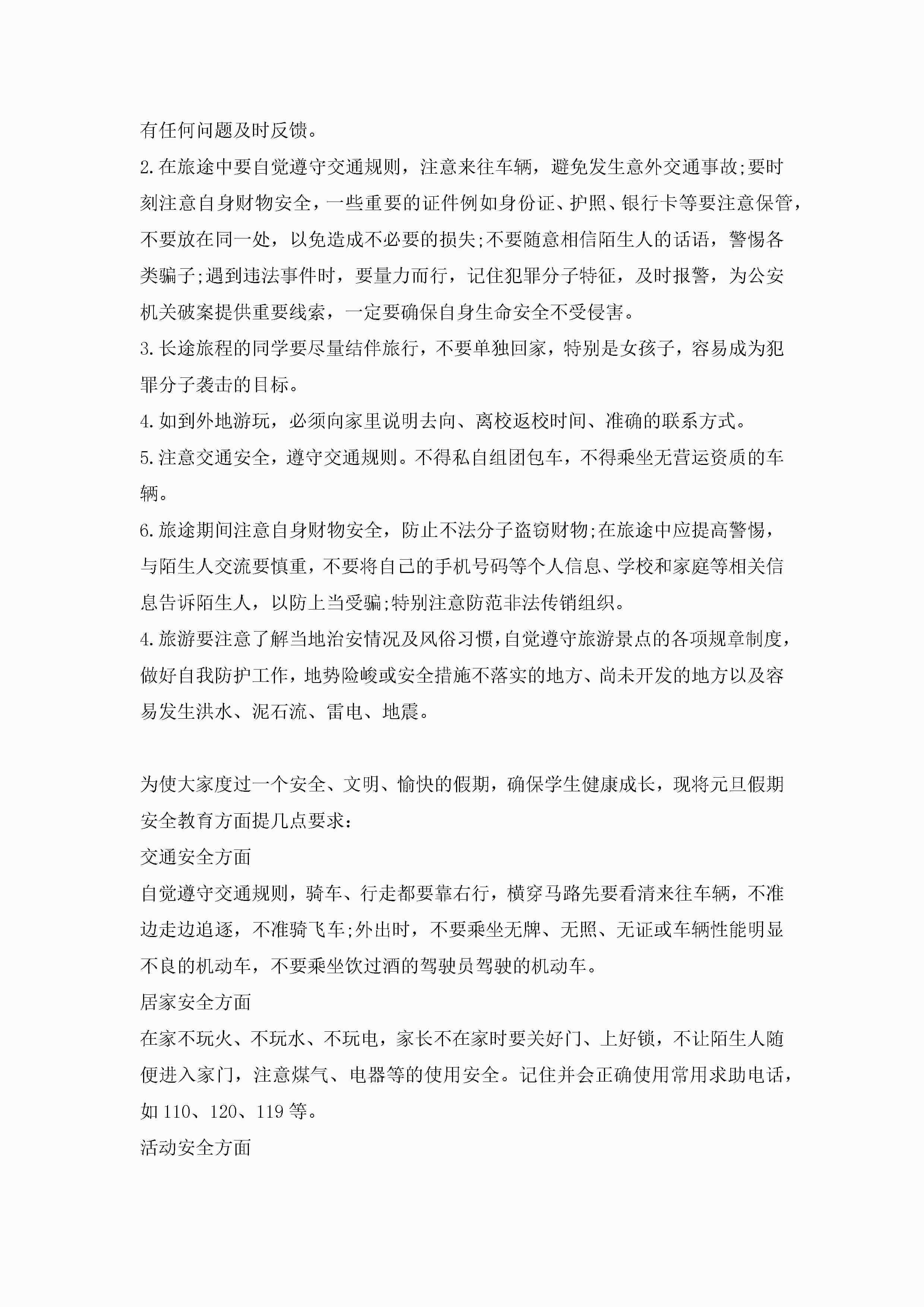 有任何问题及时反馈。

2.在旅途中要自觉遵守交通规则，注意来往车辆，避免发生意外交通事故;要时刻注意自身财物安全，一些重要的证件例如身份证、护照、银行卡等要注意保管，不要放在同一处，以免造成不必要的损失;不要随意相信陌生人的话语，警惕各类骗子;遇到违法事件时，要量力而行，记住犯罪分子特征，及时报警，为公安机关破案提供重要线索，一定要确保自身生命安全不受侵害。

3.长途旅程的同学要尽量结伴旅行，不要单独回家，特别是女孩子，容易成为犯罪分子袭击的目标。

4.如到外地游玩，必须向家里说明去向、离校返校时间、准确的联系方式。

5.注意交通安全，遵守交通规则。不得私自组团包车，不得乘坐无营运资质的车辆。

6.旅途期间注意自身财物安全，防止不法分子盗窃财物;在旅途中应提高警惕，与陌生人交流要慎重，不要将自己的手机号码等个人信息、学校和家庭等相关信息告诉陌生人，以防上当受骗;特别注意防范非法传销组织。

4.旅游要注意了解当地治安情况及风俗习惯，自觉遵守旅游景点的各项规章制度，做好自我防护工作，地势险峻或安全措施不落实的地方、尚未开发的地方以及容易发生洪水、泥石流、雷电、地震。

为使大家度过一个安全、文明、愉快的假期，确保学生健康成长，现将元旦假期安全教育方面提几点要求：

交通安全方面

自觉遵守交通规则，骑车、行走都要靠右行，横穿马路先要看清来往车辆，不准边走边追逐，不准骑飞车;外出时，不要乘坐无牌、无照、无证或车辆性能明显不良的机动车，不要乘坐饮过酒的驾驶员驾驶的机动车。

居家安全方面

在家不玩火、不玩水、不玩电，家长不在家时要关好门、上好锁，不让陌生人随便进入家门，注意煤气、电器等的使用安全。记住并会正确使用常用求助电话，如110、120、119等。

活动安全方面